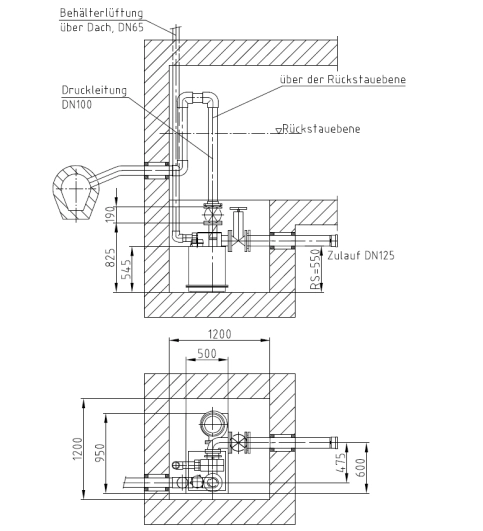 Behälterlüftung
über Dach, DN65

über der Rückstauebene

Druckleitung
DN100

Rückstauebene

190

825

545

Zulauf DN125

RS=550

1200

500

1200

950

475

600